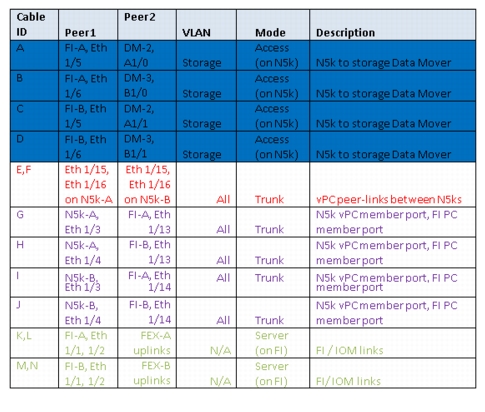 | Cable ID | Peer1 | Peer2 | VLAN | Mode | Description |
|---|---|---|---|---|---|
| A | FI-A, Eth 1/5 | DM-2, A1/0 | Storage | Access (on N5k) | N5k to storage Data Mover |
| B | FI-A, Eth 1/6 | DM-3, B1/0 | Storage | Access (on N5k) | N5k to storage Data Mover |
| C | FI-B, Eth 1/5 | DM-2, A1/1 | Storage | Access (on N5k) | N5k to storage Data Mover |
| D | FI-B, Eth 1/6 | DM-3, B1/1 | Storage | Access (on N5k) | N5k to storage Data Mover |
| E,F | Eth 1/15, Eth 1/16 on N5k-A | Eth 1/15, Eth 1/16 on N5k-B | All | Trunk | vPC peer-links between N5ks |
| G | N5k-A, Eth 1/3 | FI-A, Eth 1/13 | All | Trunk | N5k vPC member port, FI PC member port |
| H | N5k-A, Eth 1/4 | FI-B, Eth 1/13 | All | Trunk | N5k vPC member port, FI PC member port |
| I | N5k-B, Eth 1/3 | FI-A, Eth 1/14 | All | Trunk | N5k vPC member port, FI PC member port |
| J | N5k-B, Eth 1/4 | FI-B, Eth 1/14 | All | Trunk | N5k vPC member port, FI PC member port |
| K,L | FI-A, Eth 1/1, 1/2 | FEX-A uplinks | N/A | Server (on FI) | FI / IOM links |
| M,N | FI-B, Eth 1/1, 1/2 | FEX-B uplinks | N/A | Server (on FI) | FI/IOM links |